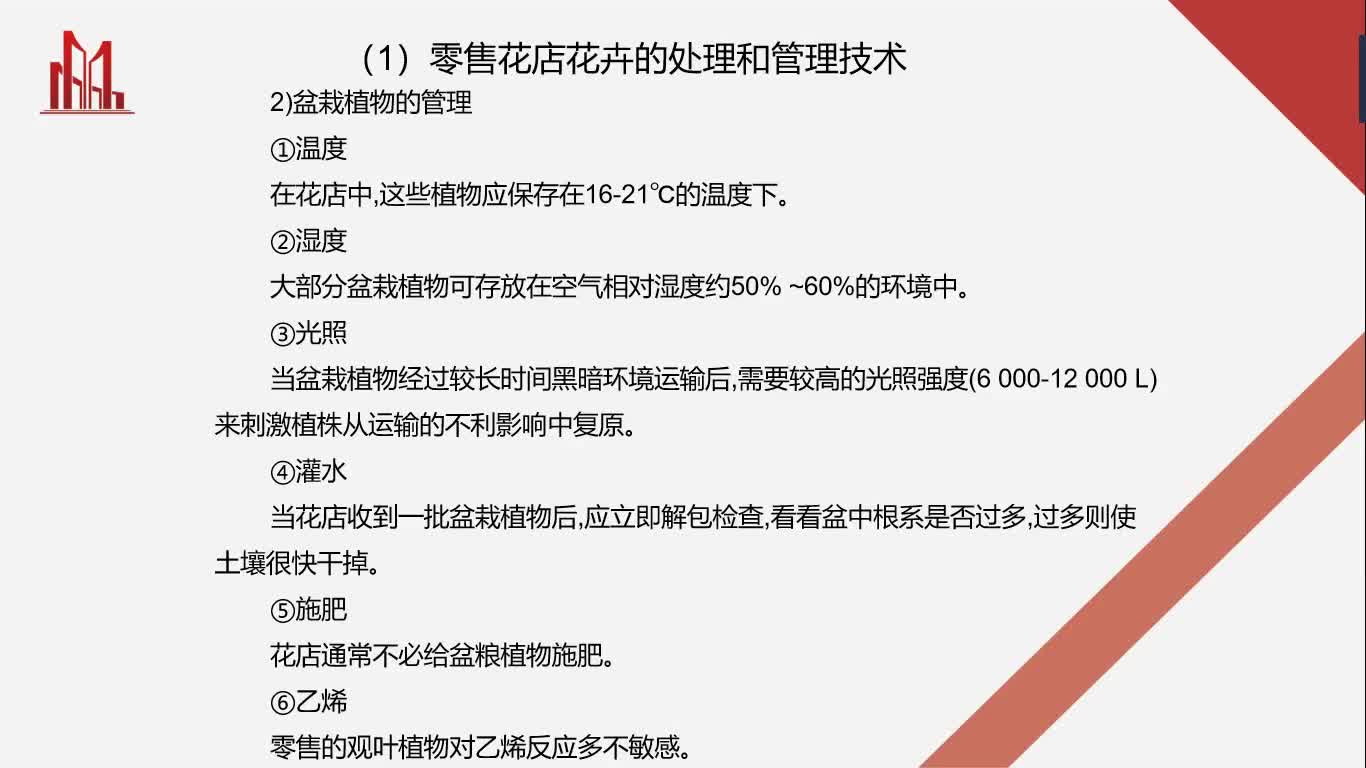 （1）零售花店花卉的处理和管理技术

2)盆栽植物的管理

①温度

在花店中,这些植物应保存在16-21℃的温度下。

②湿度

大部分盆栽植物可存放在空气相对湿度约50% ~60%的环境中。

③光照

当盆栽植物经过较长时间黑暗环境运输后,需要较高的光照强度(6 000-12 000 L)来刺激植株从运输的不利影响中复原。

④灌水

当花店收到一批盆栽植物后,应立即解包检查,看看盆中根系是否过多,过多则使土壤很快干掉。

⑤施肥

花店通常不必给盆粮植物施肥。

⑥乙烯

零售的观叶植物对乙烯反应多不敏感。